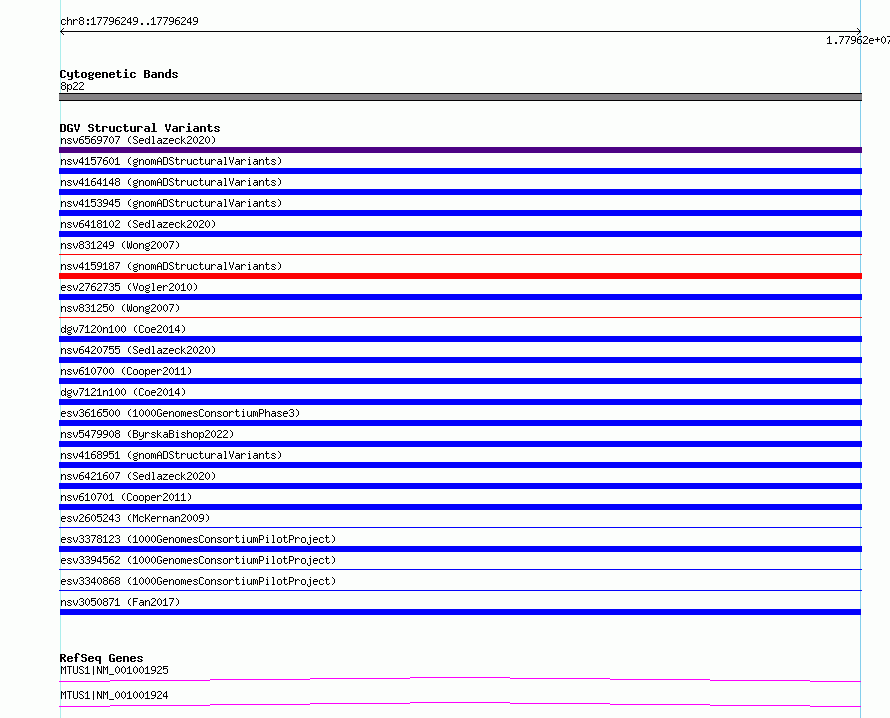 chr8:17796249..17796249

1.77962e+07

Cytogenetic Bands
8p22

DGV Structural Variants
nsv6569707 (Sedlazeck2020)
nsv4157601 (gnomADStructuralVariants)
nsv4164148 (gnomADStructuralVariants)
nsv4153945 (gnomADStructuralVariants)
nsv6418102 (Sedlazeck2020)
nsv831249 (Wong2007)
nsv4159187 (gnomADStructuralVariants)
esv2762735 (Vogler2010)
nsv831250 (Wong2007)
dgv7120n100 (Coe2014)
nsv6420755 (Sedlazeck2020)
nsv610700 (Cooper2011)
dgv7121n100 (Coe2014)
esv3616500 (1000GenomesConsortiumPhase3)
nsv5479908 (ByrskaBishop2022)
nsv4168951 (gnomADStructuralVariants)
nsv6421607 (Sedlazeck2020)
nsv610701 (Cooper2011)
esv2605243 (McKernan2009)
esv3378123 (1000GenomesConsortiumPilotProject)
esv3394562 (1000GenomesConsortiumPilotProject)
esv3340868 (1000GenomesConsortiumPilotProject)
nsv3050871 (Fan2017)

RefSeq Genes
MTUS1|NM_001001925
MTUS1|NM_001001924